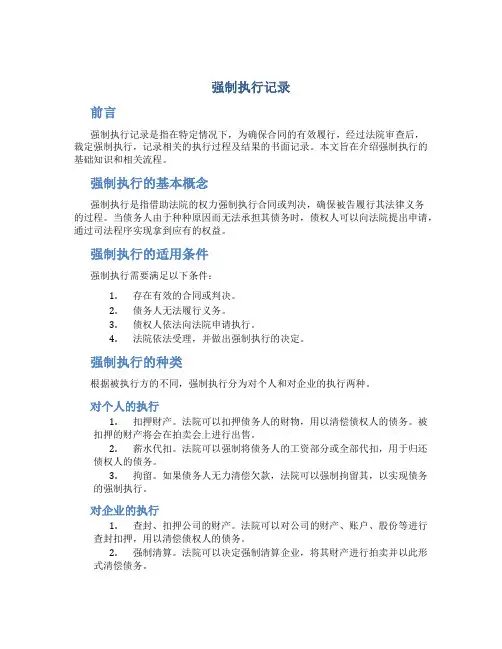 强制执行记录

前言

强制执行记录是指在特定情况下，为确保合同的有效履行，经过法院审查后，裁定强制执行，记录相关的执行过程及结果的书面记录。本文旨在介绍强制执行的基础知识和相关流程。

强制执行的基本概念

强制执行是指借助法院的权力强制执行合同或判决，确保被告履行其法律义务的过程。当债务人由于种种原因而无法承担其债务时，债权人可以向法院提出申请，通过司法程序实现拿到应有的权益。

强制执行的适用条件

强制执行需要满足以下条件：

1. 存在有效的合同或判决。
2. 债务人无法履行义务。
3. 债权人依法向法院申请执行。
4. 法院依法受理，并做出强制执行的决定。

强制执行的种类

根据被执行方的不同，强制执行分为对个人和对企业的执行两种。

对个人的执行

1. 扣押财产。法院可以扣押债务人的财物，用以清偿债权人的债务。被扣押的财产将会在拍卖会上进行出售。
2. 薪水代扣。法院可以强制将债务人的工资部分或全部代扣，用于归还债权人的债务。
3. 拘留。如果债务人无力清偿欠款，法院可以强制拘留其，以实现债务的强制执行。

对企业的执行

1. 查封、扣押公司的财产。法院可以对公司的财产、账户、股份等进行查封扣押，用以清偿债权人的债务。
2. 强制清算。法院可以决定强制清算企业，将其财产进行拍卖并以此形式清偿债务。